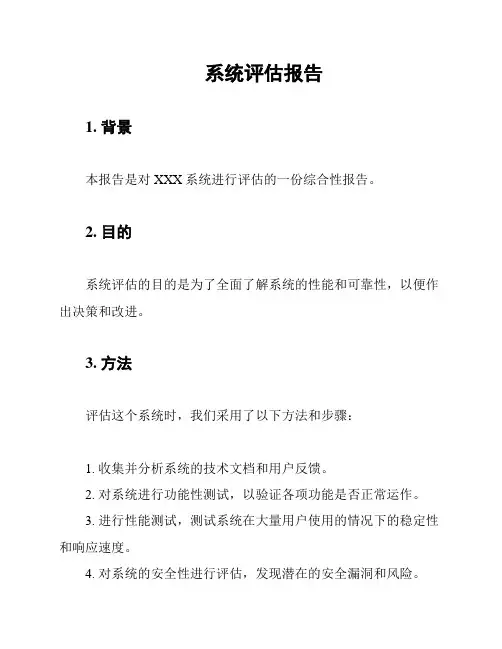 系统评估报告

1. 背景

本报告是对 XXX 系统进行评估的一份综合性报告。

2. 目的

系统评估的目的是为了全面了解系统的性能和可靠性，以便作出决策和改进。

3. 方法

评估这个系统时，我们采用了以下方法和步骤：

1. 收集并分析系统的技术文档和用户反馈。

2. 对系统进行功能性测试，以验证各项功能是否正常运作。

3. 进行性能测试，测试系统在大量用户使用的情况下的稳定性和响应速度。

4. 对系统的安全性进行评估，发现潜在的安全漏洞和风险。